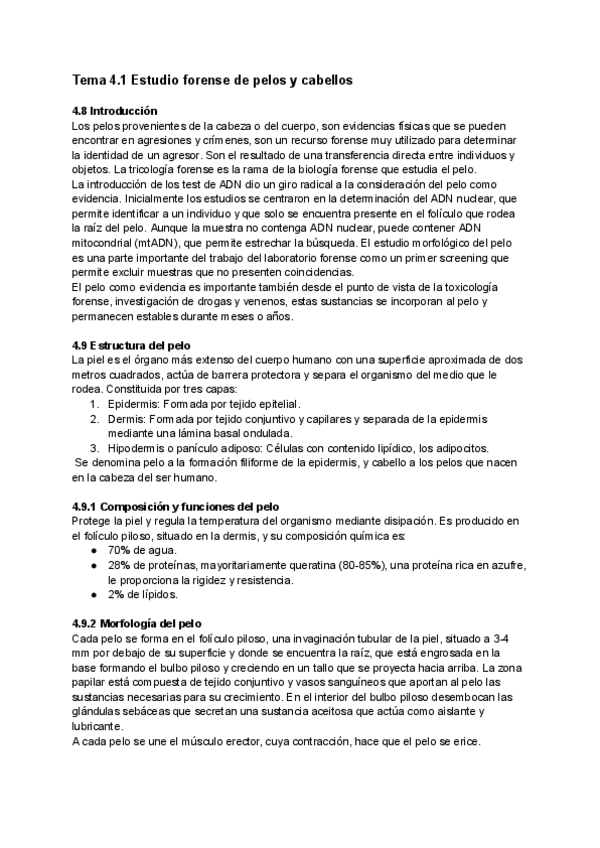 Tema 4.1 Estudio forense de pelos y cabellos

4.8 Introducción
Los pelos provenientes de la cabeza o del cuerpo, son evidencias físicas que se pueden encontrar en agresiones y crímenes, son un recurso forense muy utilizado para determinar la identidad de un agresor. Son el resultado de una transferencia directa entre individuos y objetos. La tricología forense es la rama de la biología forense que estudia el pelo.
La introducción de los test de ADN dio un giro radical a la consideración del pelo como evidencia. Inicialmente los estudios se centraron en la determinación del ADN nuclear, que permite identificar a un individuo y que solo se encuentra presente en el folículo que rodea la raíz del pelo. Aunque la muestra no contenga ADN nuclear, puede contener ADN mitocondrial (mtADN), que permite estrechar la búsqueda. El estudio morfológico del pelo es una parte importante del trabajo del laboratorio forense como un primer screening que permite excluir muestras que no presenten coincidencias.
El pelo como evidencia es importante también desde el punto de vista de la toxicología forense, investigación de drogas y venenos, estas sustancias se incorporan al pelo y permanecen estables durante meses o años.

4.9 Estructura del pelo
La piel es el órgano más extenso del cuerpo humano con una superficie aproximada de dos metros cuadrados, actúa de barrera protectora y separa el organismo del medio que le rodea. Constituida por tres capas:
1. Epidermis: Formada por tejido epitelial.
2. Dermis: Formada por tejido conjuntivo y capilares y separada de la epidermis mediante una lámina basal ondulada.
3. Hipodermis o panículo adiposo: Células con contenido lipídico, los adipocitos.
Se denomina pelo a la formación filiforme de la epidermis, y cabello a los pelos que nacen en la cabeza del ser humano.

4.9.1 Composición y funciones del pelo
Protege la piel y regula la temperatura del organismo mediante disipación. Es producido en el folículo piloso, situado en la dermis, y su composición química es:
● 70% de agua.
● 28% de proteínas, mayoritariamente queratina (80-85%), una proteína rica en azufre, le proporciona la rigidez y resistencia.
● 2% de lípidos.

4.9.2 Morfología del pelo
Cada pelo se forma en el folículo piloso, una invaginación tubular de la piel, situado a 3-4 mm por debajo de su superficie y donde se encuentra la raíz, que está engrosada en la base formando el bulbo piloso y creciendo en un tallo que se proyecta hacia arriba. La zona papilar está compuesta de tejido conjuntivo y vasos sanguíneos que aportan al pelo las sustancias necesarias para su crecimiento. En el interior del bulbo piloso desembocan las glándulas sebáceas que secretan una sustancia aceitosa que actúa como aislante y lubricante.
A cada pelo se une el músculo erector, cuya contracción, hace que el pelo se erice.